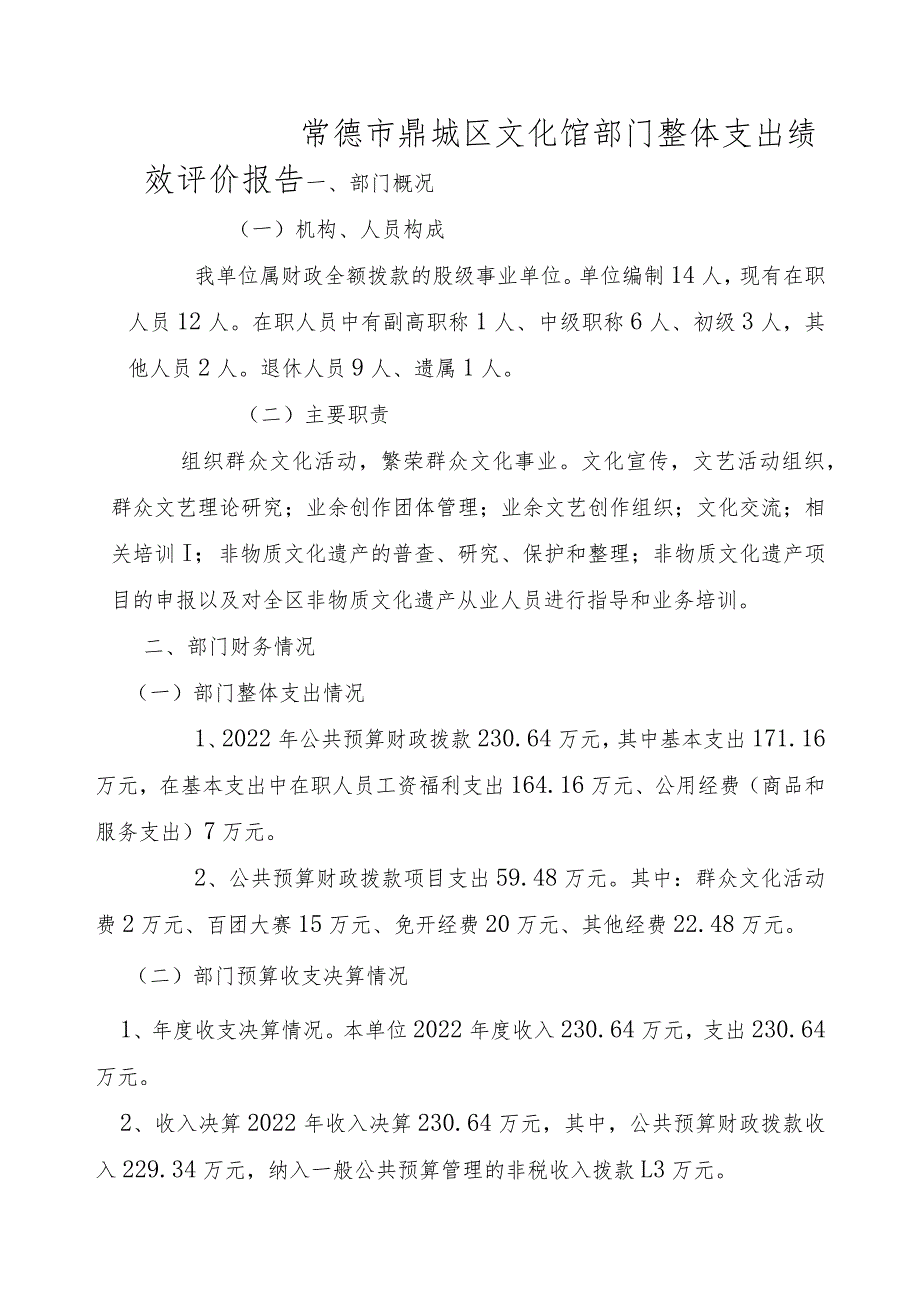 常德市鼎城区文化馆部门整体支出绩效评价报告一、部门概况

（一）机构、人员构成

我单位属财政全额拨款的股级事业单位。单位编制14人，现有在职人员12人。在职人员中有副高职称1人、中级职称6人、初级3人，其他人员2人。退休人员9人、遗属1人。

（二）主要职责

组织群众文化活动，繁荣群众文化事业。文化宣传，文艺活动组织，群众文艺理论研究；业余创作团体管理；业余文艺创作组织；文化交流；相关培训I；非物质文化遗产的普查、研究、保护和整理；非物质文化遗产项目的申报以及对全区非物质文化遗产从业人员进行指导和业务培训。

二、部门财务情况

（一）部门整体支出情况

1、2022年公共预算财政拨款230.64万元，其中基本支出171.16万元，在基本支出中在职人员工资福利支出164.16万元、公用经费（商品和服务支出）7万元。

2、公共预算财政拨款项目支出59.48万元。其中：群众文化活动费2万元、百团大赛15万元、免开经费20万元、其他经费22.48万元。

（二）部门预算收支决算情况

1、年度收支决算情况。本单位2022年度收入230.64万元，支出230.64万元。

2、收入决算2022年收入决算230.64万元，其中，公共预算财政拨款收入229.34万元，纳入一般公共预算管理的非税收入拨款L3万元。